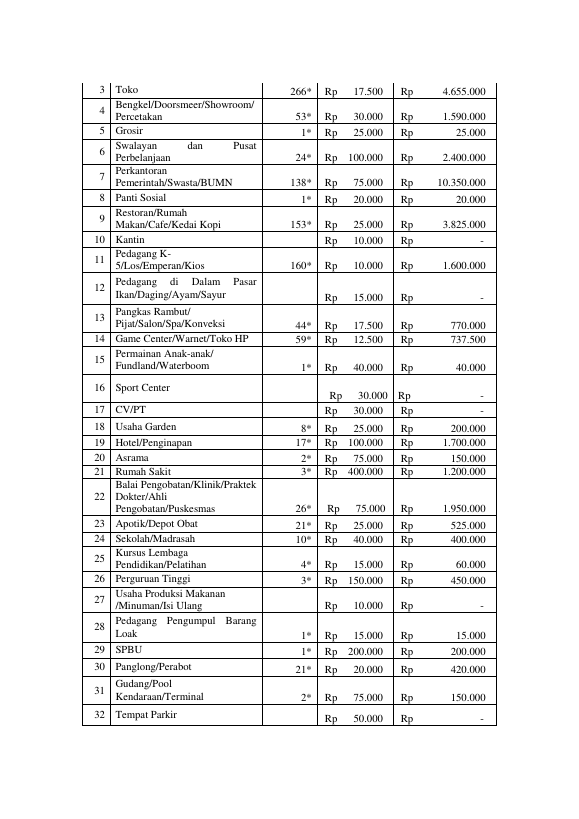 | 3 | Toko | 266* | Rp 17.500 | Rp 4.655.000 |
|---|---|---|---|---|
| 4 | Bengkel/Doorsmeer/Showroom/ Percetakan | 53* | Rp 30.000 | Rp 1.590.000 |
| 5 | Grosir | 1* | Rp 25.000 | Rp 25.000 |
| 6 | Swalayan dan Pusat Perbelanjaan | 24* | Rp 100.000 | Rp 2.400.000 |
| 7 | Perkantoran Pemerintah/Swasta/BUMN | 138* | Rp 75.000 | Rp 10.350.000 |
| 8 | Panti Sosial | 1* | Rp 20.000 | Rp 20.000 |
| 9 | Restoran/Rumah Makan/Cafe/Kedai Kopi | 153* | Rp 25.000 | Rp 3.825.000 |
| 10 | Kantin | | Rp 10.000 | Rp - |
| 11 | Pedagang K-5/Los/Emperan/Kios | 160* | Rp 10.000 | Rp 1.600.000 |
| 12 | Pedagang di Dalam Pasar Ikan/Daging/Ayam/Sayur | | Rp 15.000 | Rp - |
| 13 | Pangkas Rambut/ Pijat/Salon/Spa/Konveksi | 44* | Rp 17.500 | Rp 770.000 |
| 14 | Game Center/Warnet/Toko HP | 59* | Rp 12.500 | Rp 737.500 |
| 15 | Permainan Anak-anak/ Fundland/Waterboom | 1* | Rp 40.000 | Rp 40.000 |
| 16 | Sport Center | | Rp 30.000 | Rp - |
| 17 | CV/PT | | Rp 30.000 | Rp - |
| 18 | Usaha Garden | 8* | Rp 25.000 | Rp 200.000 |
| 19 | Hotel/Penginapan | 17* | Rp 100.000 | Rp 1.700.000 |
| 20 | Asrama | 2* | Rp 75.000 | Rp 150.000 |
| 21 | Rumah Sakit | 3* | Rp 400.000 | Rp 1.200.000 |
| 22 | Balai Pengobatan/Klinik/Praktek Dokter/Ahli Pengobatan/Puskesmas | 26* | Rp 75.000 | Rp 1.950.000 |
| 23 | Apotik/Depot Obat | 21* | Rp 25.000 | Rp 525.000 |
| 24 | Sekolah/Madrasah | 10* | Rp 40.000 | Rp 400.000 |
| 25 | Kursus Lembaga Pendidikan/Pelatihan | 4* | Rp 15.000 | Rp 60.000 |
| 26 | Perguruan Tinggi | 3* | Rp 150.000 | Rp 450.000 |
| 27 | Usaha Produksi Makanan /Minuman/Isi Ulang | | Rp 10.000 | Rp - |
| 28 | Pedagang Pengumpul Barang Loak | 1* | Rp 15.000 | Rp 15.000 |
| 29 | SPBU | 1* | Rp 200.000 | Rp 200.000 |
| 30 | Panglong/Perabot | 21* | Rp 20.000 | Rp 420.000 |
| 31 | Gudang/Pool Kendaraan/Terminal | 2* | Rp 75.000 | Rp 150.000 |
| 32 | Tempat Parkir | | Rp 50.000 | Rp - |